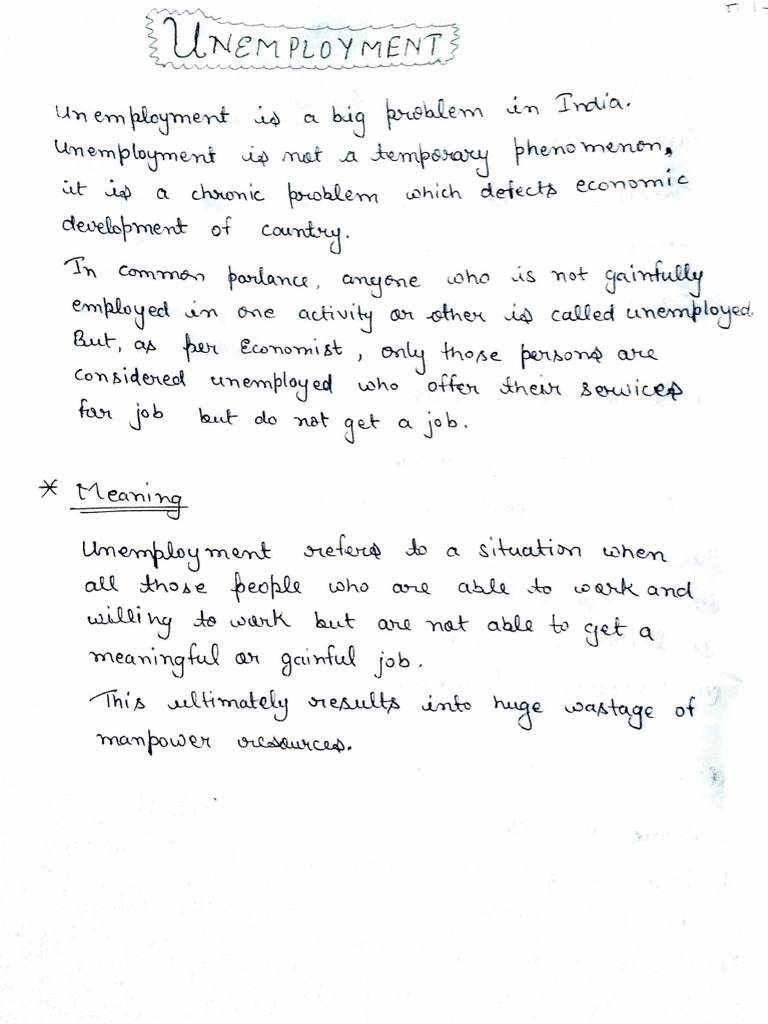 UNEMPLOYMENT

Unemployment is a big problem in India. Unemployment is not a temporary phenomenon, it is a chronic problem which defects economic development of country.

In common parlance, anyone who is not gainfully employed in one activity or other is called unemployed. But, as per Economist, only those persons are considered unemployed who offer their services for job but do not get a job.

* Meaning

Unemployment refers to a situation when all those people who are able to work and willing to work but are not able to get a meaningful or gainful job.

This ultimately results into huge wastage of manpower resources.